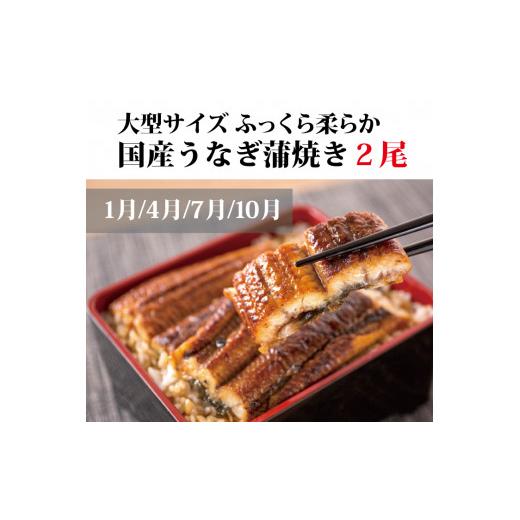 大型サイズ ふっくら柔らか
国産うなぎ蒲焼き 2尾

1月/4月/7月/10月